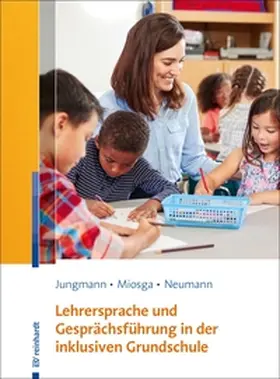 Jungmann • Miosga • Neumann

Lehrersprache und Gesprächsführung in der inklusiven Grundschule

reinhardt